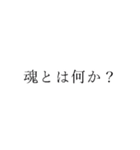 魂とは何か？